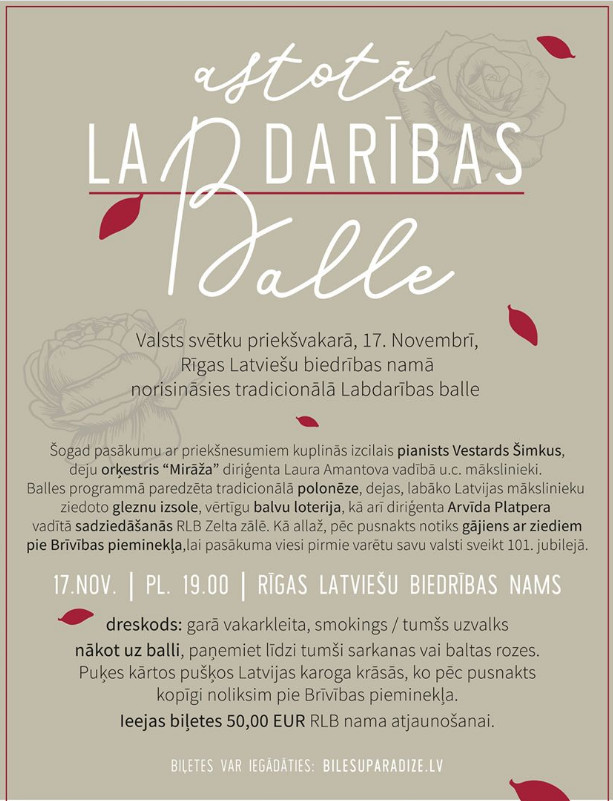 astotā
LABDARĪBAS
Balle

Valsts svētku priekšvakarā, 17. Novembrī, Rīgas Latviešu biedrības namā norisināsies tradicionālā Labdarības balle

Šogad pasākumu ar priekšnesumiem kuplinās izcilais pianists Vestards Šimkus, deju orķestris "Mirāža" diriģenta Laura Amantova vadībā u.c. mākslinieki. Balles programmā paredzēta tradicionālā polonēze, dejas, labāko Latvijas mākslinieku ziedoto gleznu izsole, vērtīgu balvu loterija, kā arī diriģenta Arvīda Platpera vadītā sadziedāšanās RLB Zelta zālē. Kā allaž, pēc pusnakts notiks gājiens ar ziediem pie Brīvības pieminekļa,lai pasākuma viesi pirmie varētu savu valsti sveikt 101. jubilejā.

17.NOV. | PL. 19.00 | RĪGAS LATVIEŠU BIEDRĪBAS NAMS

dreskods: garā vakarkleita, smokings / tumšs uzvalks
nākot uz balli, paņemiet līdzi tumši sarkanas vai baltas rozes. Puķes kārtos pušķos Latvijas karoga krāsās, ko pēc pusnakts kopīgi noliksim pie Brīvības pieminekļa.
Ieejas biļetes 50,00 EUR RLB nama atjaunošanai.

BIĻETES VAR IEGĀDĀTIES: BILESUPARADIZE.LV